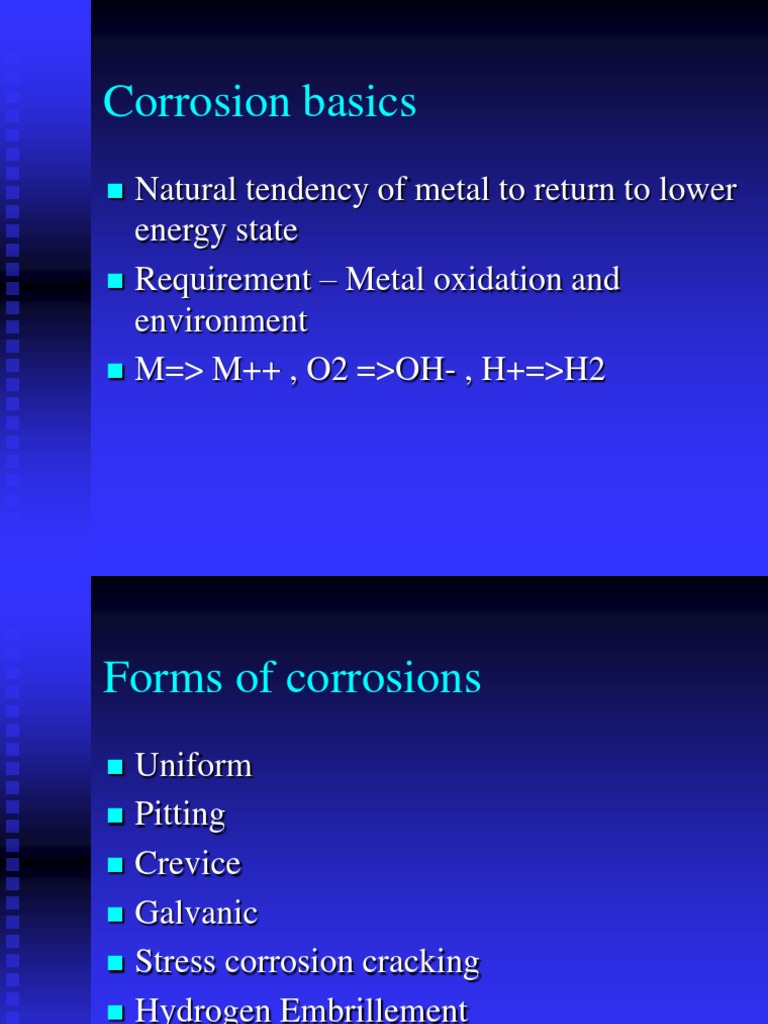 Corrosion basics

- Natural tendency of metal to return to lower energy state
- Requirement – Metal oxidation and environment
- M=> M++ , O2 =>OH- , H+=>H2

Forms of corrosions

- Uniform
- Pitting
- Crevice
- Galvanic
- Stress corrosion cracking
- Hydrogen Embrillement